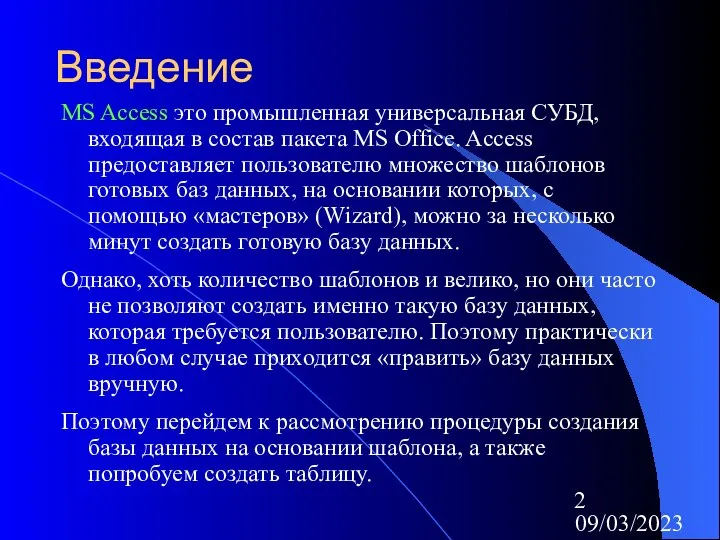 Введение

MS Access это промышленная универсальная СУБД, входящая в состав пакета MS Office. Access предоставляет пользователю множество шаблонов готовых баз данных, на основании которых, с помощью «мастеров» (Wizard), можно за несколько минут создать готовую базу данных.

Однако, хоть количество шаблонов и велико, но они часто не позволяют создать именно такую базу данных, которая требуется пользователю. Поэтому практически в любом случае приходится «править» базу данных вручную.

Поэтому перейдем к рассмотрению процедуры создания базы данных на основании шаблона, а также попробуем создать таблицу.

2
09/03/2023